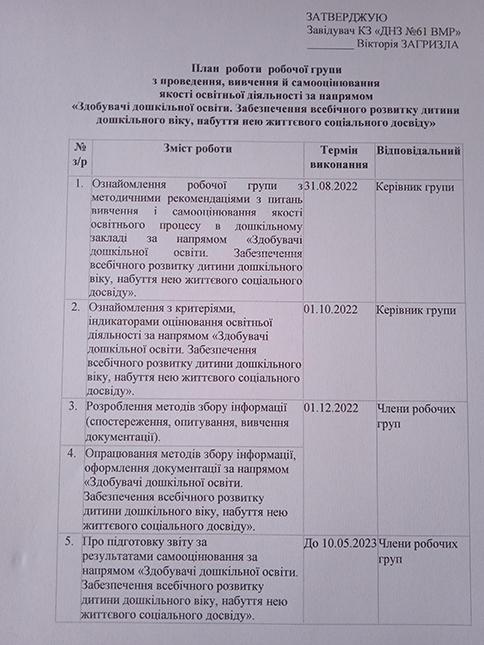 ЗАТВЕРДЖУЮ
Завідувач КЗ «ДНЗ №61 ВМР»
________ Вікторія ЗАГРИЗЛА

План роботи робочої групи
з проведення, вивчення й самооцінювання
якості освітньої діяльності за напрямом
«Здобувачі дошкільної освіти. Забезпечення всебічного розвитку дитини дошкільного віку, набуття нею життєвого соціального досвіду»

| № з/р | Зміст роботи | Термін виконання | Відповідальний |
|---|---|---|---|
| 1. | Ознайомлення робочої групи з методичними рекомендаціями з питань вивчення і самооцінювання якості освітнього процесу в дошкільному закладі за напрямом «Здобувачі дошкільної освіти. Забезпечення всебічного розвитку дитини дошкільного віку, набуття нею життєвого соціального досвіду». | 31.08.2022 | Керівник групи |
| 2. | Ознайомлення з критеріями, індикаторами оцінювання освітньої діяльності за напрямом «Здобувачі дошкільної освіти. Забезпечення всебічного розвитку дитини дошкільного віку, набуття нею життєвого соціального досвіду». | 01.10.2022 | Керівник групи |
| 3. | Розроблення методів збору інформації (спостереження, опитування, вивчення документації). | 01.12.2022 | Члени робочих груп |
| 4. | Опрацювання методів збору інформації, оформлення документації за напрямом «Здобувачі дошкільної освіти. Забезпечення всебічного розвитку дитини дошкільного віку, набуття нею життєвого соціального досвіду». | | |
| 5. | Про підготовку звіту за результатами самооцінювання за напрямом «Здобувачі дошкільної освіти. Забезпечення всебічного розвитку дитини дошкільного віку, набуття нею життєвого соціального досвіду». | До 10.05.2023 | Члени робочих груп |